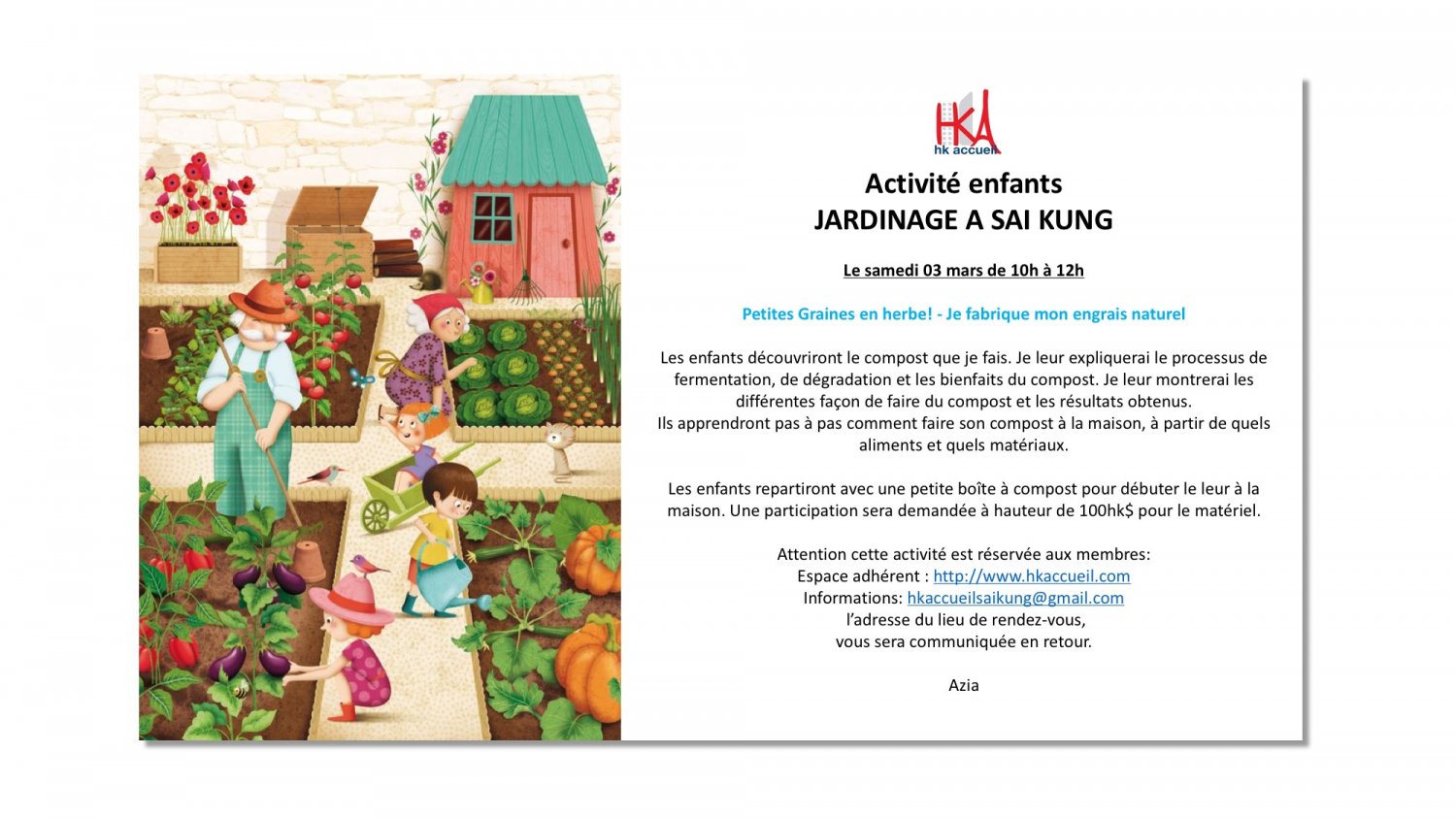 HKA
hk accueil

Activité enfants
JARDINAGE A SAI KUNG

Le samedi 03 mars de 10h à 12h

Petites Graines en herbe! - Je fabrique mon engrais naturel

Les enfants découvriront le compost que je fais. Je leur expliquerai le processus de fermentation, de dégradation et les bienfaits du compost. Je leur montrerai les différentes façon de faire du compost et les résultats obtenus.
Ils apprendront pas à pas comment faire son compost à la maison, à partir de quels aliments et quels matériaux.

Les enfants repartiront avec une petite boîte à compost pour débuter le leur à la maison. Une participation sera demandée à hauteur de 100hk$ pour le matériel.

Attention cette activité est réservée aux membres:
Espace adhérent : http://www.hkaccueil.com
Informations: hkaccueilsaikung@gmail.com
l'adresse du lieu de rendez-vous,
vous sera communiquée en retour.

Azia